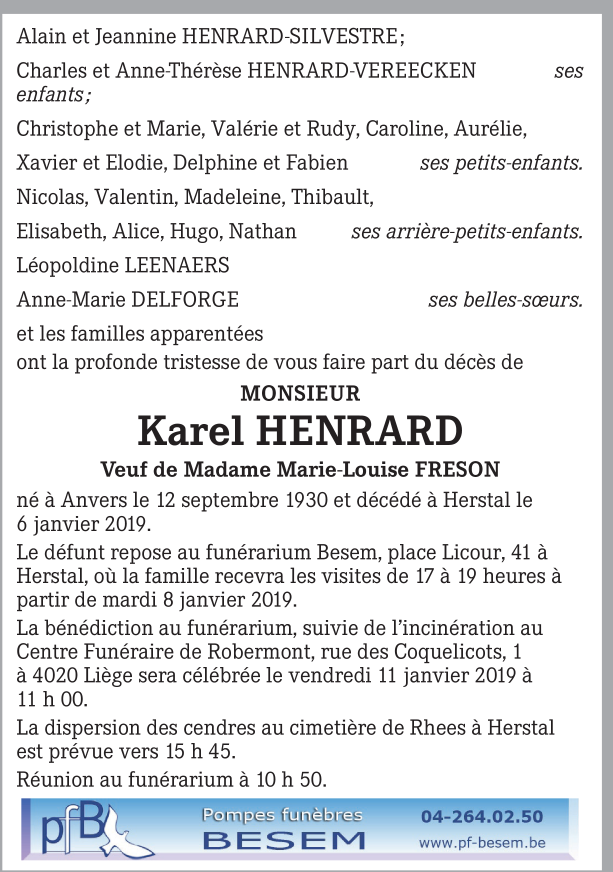 Alain et Jeannine HENRARD-SILVESTRE;

Charles et Anne-Thérèse HENRARD-VEREECKEN ses enfants;

Christophe et Marie, Valérie et Rudy, Caroline, Aurélie,

Xavier et Elodie, Delphine et Fabien ses petits-enfants.

Nicolas, Valentin, Madeleine, Thibault,

Elisabeth, Alice, Hugo, Nathan ses arrière-petits-enfants.

Léopoldine LEENAERS

Anne-Marie DELFORGE ses belles-sœurs.

et les familles apparentées
ont la profonde tristesse de vous faire part du décès de

MONSIEUR

Karel HENRARD

Veuf de Madame Marie-Louise FRESON

né à Anvers le 12 septembre 1930 et décédé à Herstal le 6 janvier 2019.

Le défunt repose au funérarium Besem, place Licour, 41 à Herstal, où la famille recevra les visites de 17 à 19 heures à partir de mardi 8 janvier 2019.

La bénédiction au funérarium, suivie de l'incinération au Centre Funéraire de Robermont, rue des Coquelicots, 1 à 4020 Liège sera célébrée le vendredi 11 janvier 2019 à 11 h 00.

La dispersion des cendres au cimetière de Rhees à Herstal est prévue vers 15 h 45.

Réunion au funérarium à 10 h 50.

pfB Pompes funèbres BESEM 04-264.02.50 www.pf-besem.be